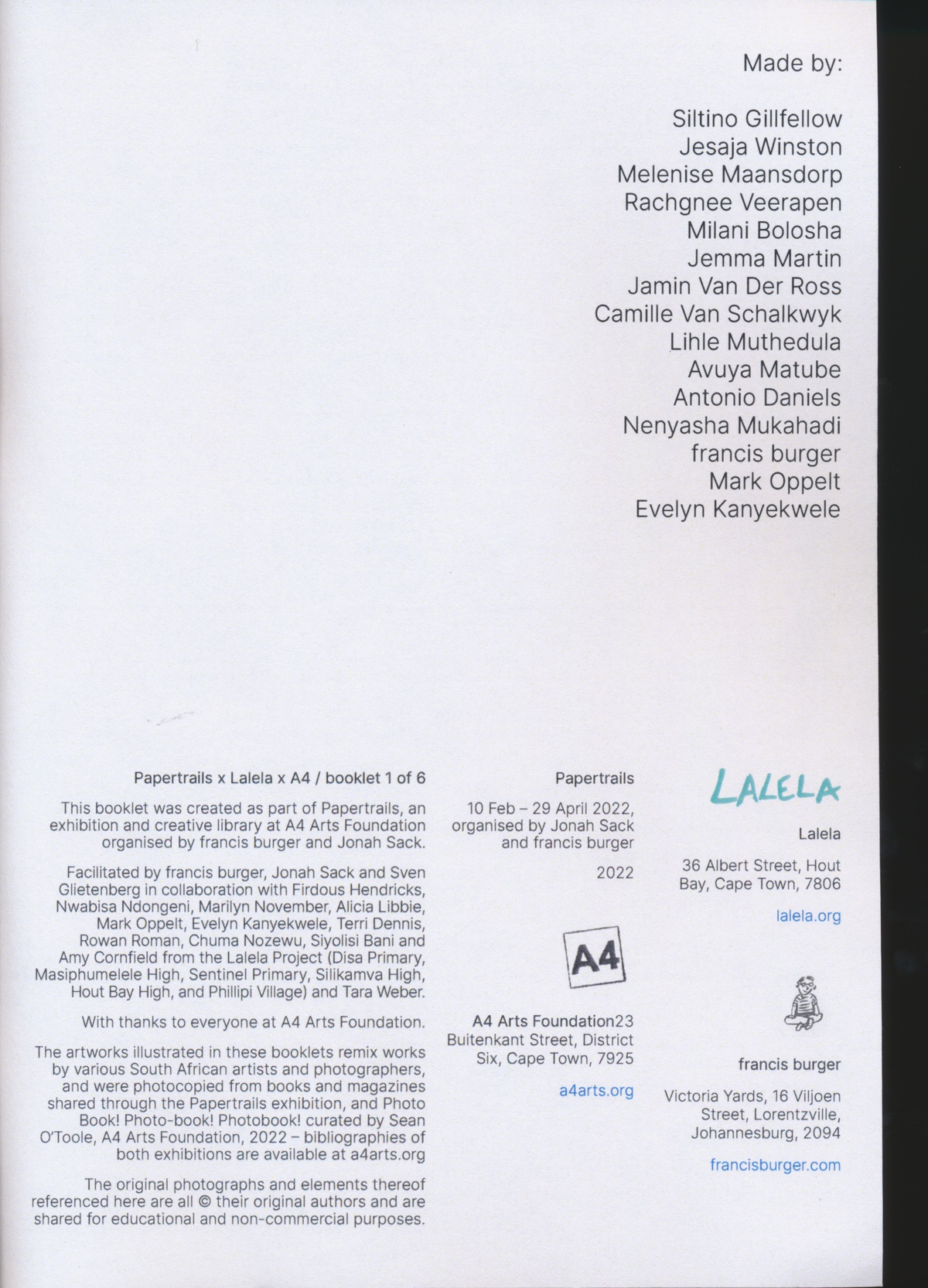 Made by:

Siltino Gillfellow
Jesaja Winston
Melenise Maansdorp
Rachgnee Veerapen
Milani Bolosha
Jemma Martin
Jamin Van Der Ross
Camille Van Schalkwyk
Lihle Muthedula
Avuya Matube
Antonio Daniels
Nenyasha Mukahadi
francis burger
Mark Oppelt
Evelyn Kanyekwele

Papertrails x Lalela x A4 / booklet 1 of 6

This booklet was created as part of Papertrails, an exhibition and creative library at A4 Arts Foundation organised by francis burger and Jonah Sack.

Facilitated by francis burger, Jonah Sack and Sven Glietenberg in collaboration with Firdous Hendricks, Nwabisa Ndongeni, Marilyn November, Alicia Libbie, Mark Oppelt, Evelyn Kanyekwele, Terri Dennis, Rowan Roman, Chuma Nozewu, Siyolisi Bani and Amy Cornfield from the Lalela Project (Disa Primary, Masiphumelele High, Sentinel Primary, Silikamva High, Hout Bay High, and Phillipi Village) and Tara Weber.

With thanks to everyone at A4 Arts Foundation.

The artworks illustrated in these booklets remix works by various South African artists and photographers, and were photocopied from books and magazines shared through the Papertrails exhibition, and Photo Book! Photo-book! Photobook! curated by Sean O'Toole, A4 Arts Foundation, 2022 – bibliographies of both exhibitions are available at a4arts.org

The original photographs and elements thereof referenced here are all © their original authors and are shared for educational and non-commercial purposes.

Papertrails

10 Feb – 29 April 2022, organised by Jonah Sack and francis burger

2022

A4

A4 Arts Foundation23 Buitenkant Street, District Six, Cape Town, 7925

a4arts.org

LALELA

Lalela

36 Albert Street, Hout Bay, Cape Town, 7806

lalela.org

francis burger

Victoria Yards, 16 Viljoen Street, Lorentzville, Johannesburg, 2094

francisburger.com